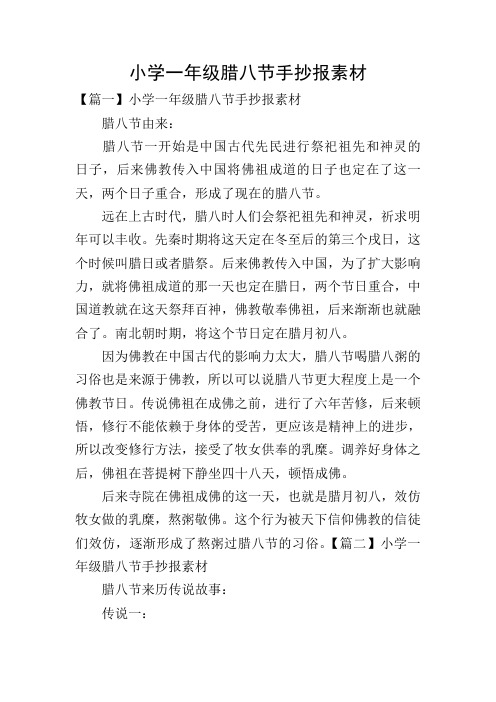 小学一年级腊八节手抄报素材

【篇一】小学一年级腊八节手抄报素材

腊八节由来：

腊八节一开始是中国古代先民进行祭祀祖先和神灵的日子，后来佛教传入中国将佛祖成道的日子也定在了这一天，两个日子重合，形成了现在的腊八节。

远在上古时代，腊八时人们会祭祀祖先和神灵，祈求明年可以丰收。先秦时期将这天定在冬至后的第三个戌日，这个时候叫腊日或者腊祭。后来佛教传入中国，为了扩大影响力，就将佛祖成道的那一天也定在腊日，两个节日重合，中国道教就在这天祭拜百神，佛教敬奉佛祖，后来渐渐也就融合了。南北朝时期，将这个节日定在腊月初八。

因为佛教在中国古代的影响力太大，腊八节喝腊八粥的习俗也是来源于佛教，所以可以说腊八节更大程度上是一个佛教节日。传说佛祖在成佛之前，进行了六年苦修，后来顿悟，修行不能依赖于身体的受苦，更应该是精神上的进步，所以改变修行方法，接受了牧女供奉的乳糜。调养好身体之后，佛祖在菩提树下静坐四十八天，顿悟成佛。

后来寺院在佛祖成佛的这一天，也就是腊月初八，效仿牧女做的乳糜，熬粥敬佛。这个行为被天下信仰佛教的信徒们效仿，逐渐形成了熬粥过腊八节的习俗。【篇二】小学一年级腊八节手抄报素材

腊八节来历传说故事：

传说一：